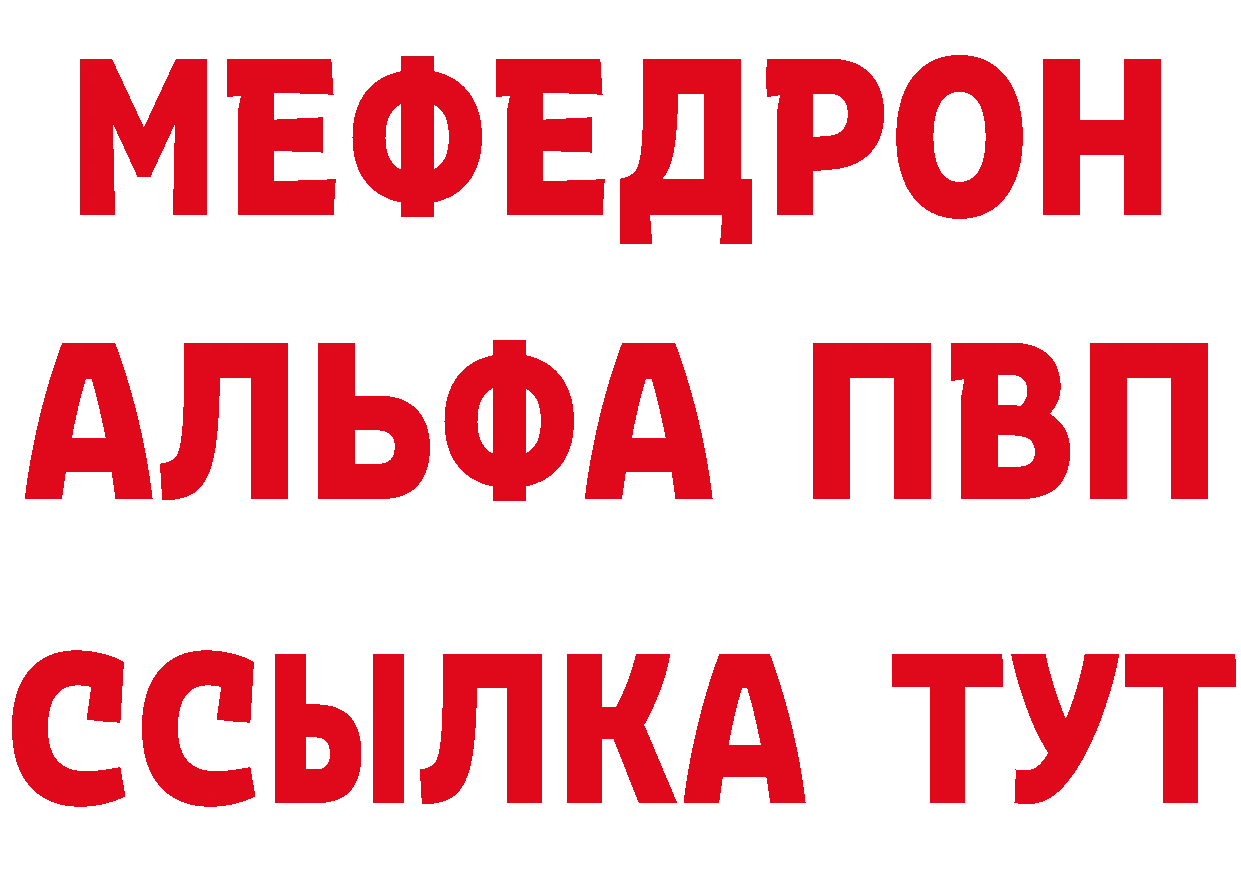 МЕФЕДРОН
АЛЬФА ПВП
ССЫЛКА ТУТ